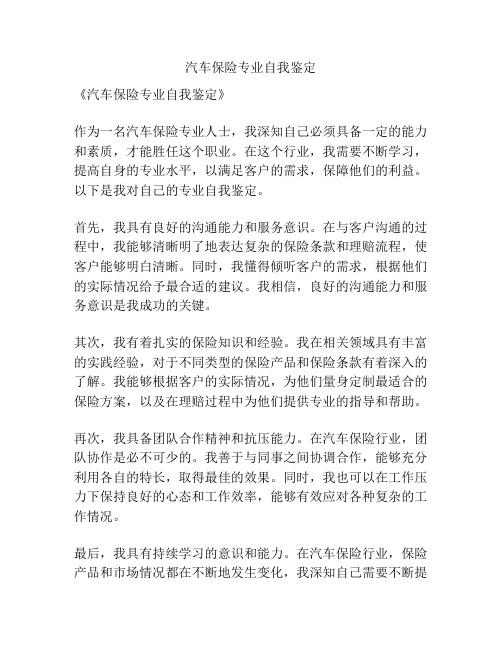 汽车保险专业自我鉴定

《汽车保险专业自我鉴定》

作为一名汽车保险专业人士，我深知自己必须具备一定的能力和素质，才能胜任这个职业。在这个行业，我需要不断学习，提高自身的专业水平，以满足客户的需求，保障他们的利益。以下是我对自己的专业自我鉴定。

首先，我具有良好的沟通能力和服务意识。在与客户沟通的过程中，我能够清晰明了地表达复杂的保险条款和理赔流程，使客户能够明白清晰。同时，我懂得倾听客户的需求，根据他们的实际情况给予最合适的建议。我相信，良好的沟通能力和服务意识是我成功的关键。

其次，我有着扎实的保险知识和经验。我在相关领域具有丰富的实践经验，对于不同类型的保险产品和保险条款有着深入的了解。我能够根据客户的实际情况，为他们量身定制最适合的保险方案，以及在理赔过程中为他们提供专业的指导和帮助。

再次，我具备团队合作精神和抗压能力。在汽车保险行业，团队协作是必不可少的。我善于与同事之间协调合作，能够充分利用各自的特长，取得最佳的效果。同时，我也可以在工作压力下保持良好的心态和工作效率，能够有效应对各种复杂的工作情况。

最后，我具有持续学习的意识和能力。在汽车保险行业，保险产品和市场情况都在不断地发生变化，我深知自己需要不断提